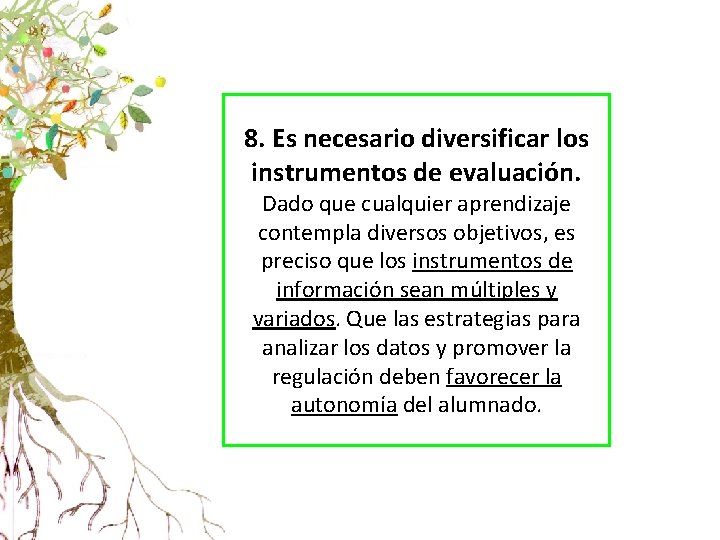 8. Es necesario diversificar los instrumentos de evaluación.

Dado que cualquier aprendizaje contempla diversos objetivos, es preciso que los instrumentos de información sean múltiples y variados. Que las estrategias para analizar los datos y promover la regulación deben favorecer la autonomía del alumnado.